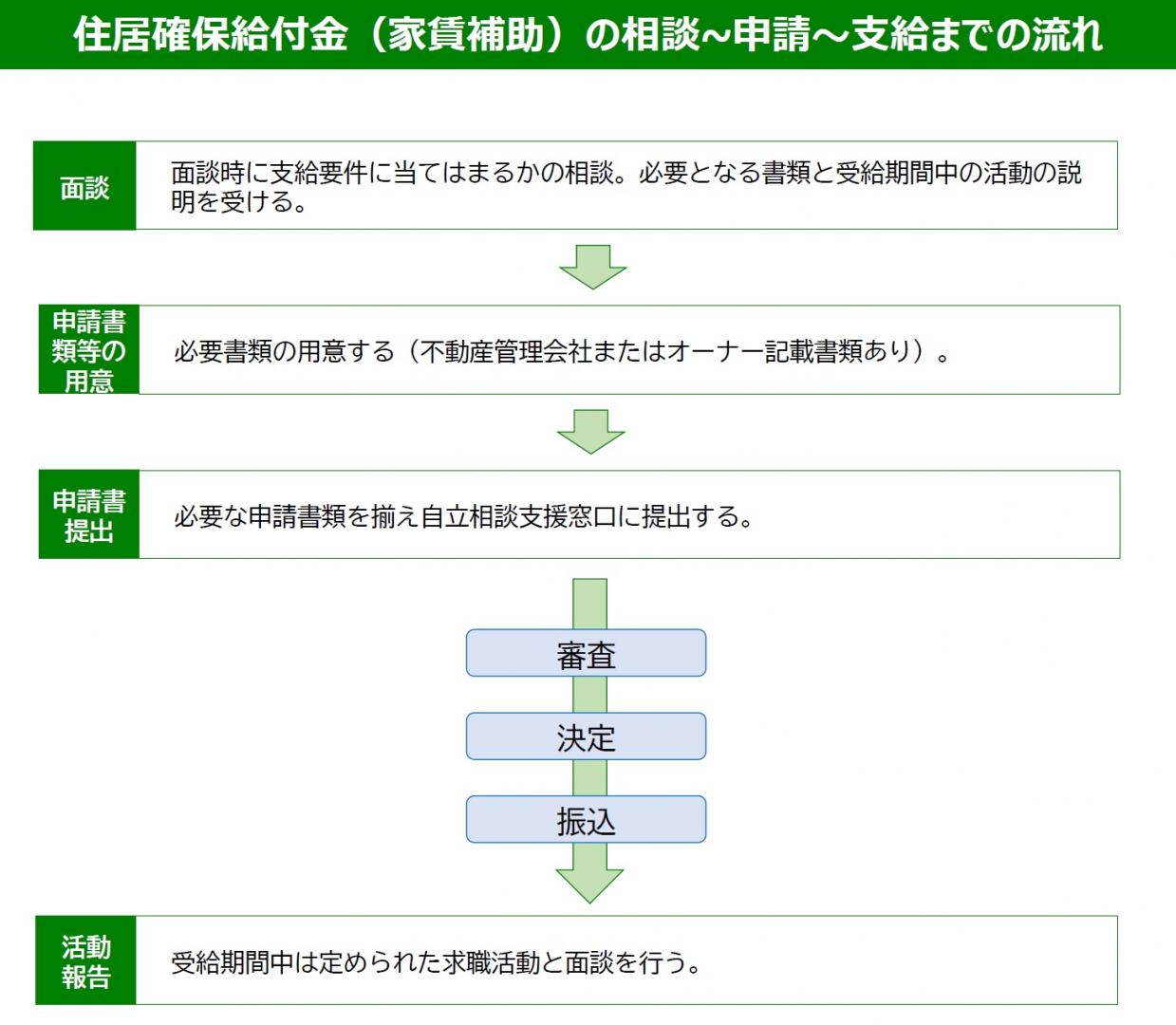 住居確保給付金（家賃補助）の相談~申請~支給までの流れ

面談

面談時に支給要件に当てはまるかの相談。必要となる書類と受給期間中の活動の説明を受ける。

申請書類等の用意

必要書類の用意する（不動産管理会社またはオーナー記載書類あり）。

申請書提出

必要な申請書類を揃え自立相談支援窓口に提出する。

審査

決定

振込

活動報告

受給期間中は定められた求職活動と面談を行う。